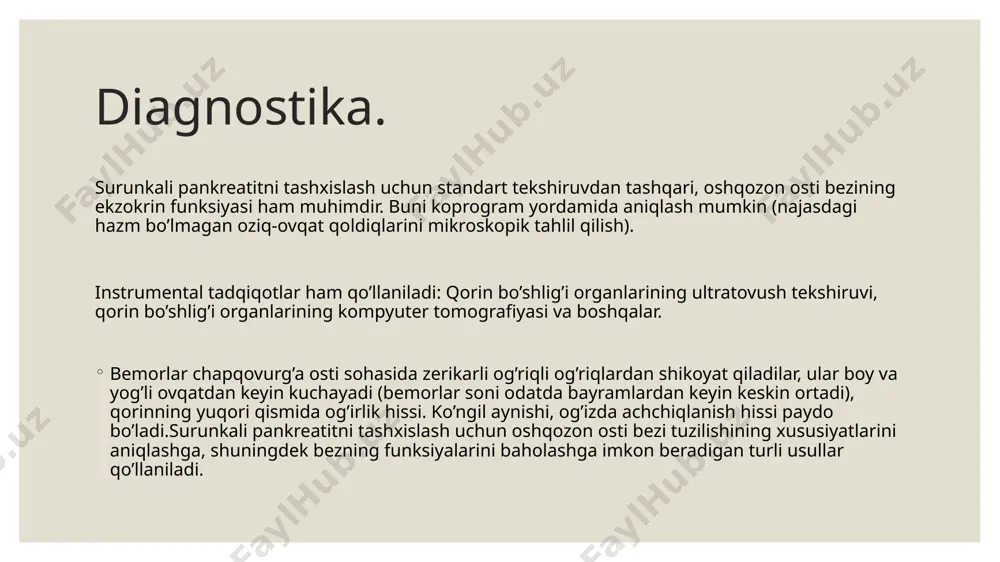 Diagnostika.

Surunkali pankreatitni tashxislash uchun standart tekshiruvdan tashqari, oshqozon osti bezining ekzokrin funksiyasi ham muhimdir. Buni koprogram yordamida aniqlash mumkin (najasdagi hazm bo'lmagan oziq-ovqat qoldiqlarini mikroskopik tahlil qilish).

Instrumental tadqiqotlar ham qo'llaniladi: Qorin bo'shlig'i organlarining ultratovush tekshiruvi, qorin bo'shlig'i organlarining kompyuter tomografiyasi va boshqalar.

◦ Bemorlar chapqovurg'a osti sohasida zerikarli og'riqli og'riqlardan shikoyat qiladilar, ular boy va yog'li ovqatdan keyin kuchayadi (bemorlar soni odatda bayramlardan keyin keskin ortadi), qorinning yuqori qismida og'irlik hissi. Ko'ngil aynishi, og'izda achchiqlanish hissi paydo bo'ladi.Surunkali pankreatitni tashxislash uchun oshqozon osti bezi tuzilishining xususiyatlarini aniqlashga, shuningdek bezning funksiyalarini baholashga imkon beradigan turli usullar qo'llaniladi.

FaylHub.uz FaylHub.uz FaylHub.uz FaylHub.uz FaylHub.uz FaylHub.uz